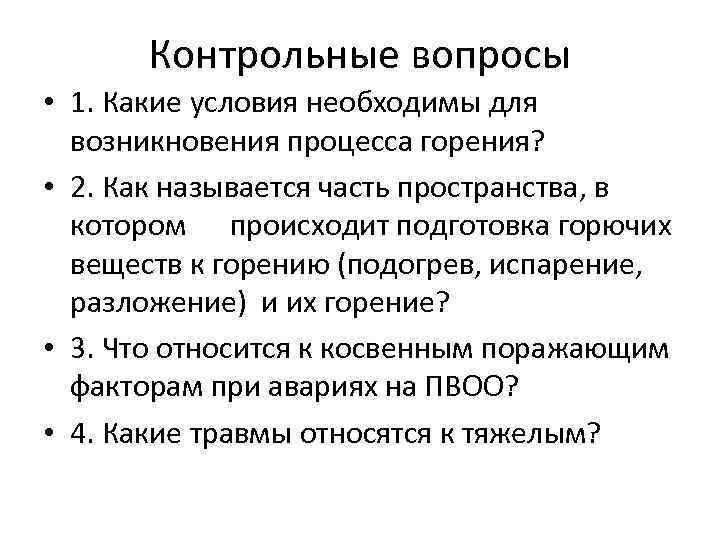 Контрольные вопросы

• 1. Какие условия необходимы для возникновения процесса горения?

• 2. Как называется часть пространства, в котором происходит подготовка горючих веществ к горению (подогрев, испарение, разложение) и их горение?

• 3. Что относится к косвенным поражающим факторам при авариях на ПВОО?

• 4. Какие травмы относятся к тяжелым?